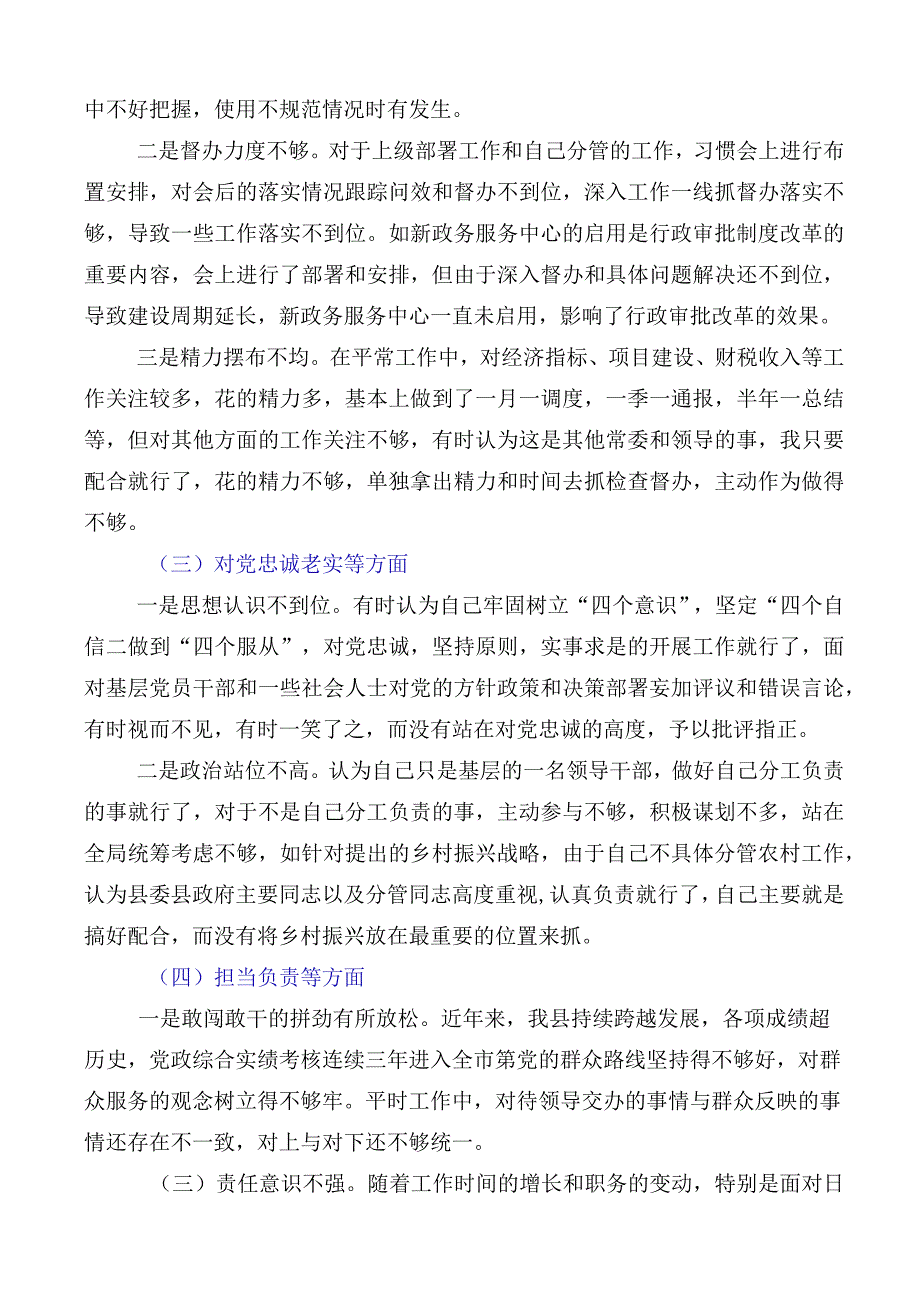 中不好把握，使用不规范情况时有发生。

二是督办力度不够。对于上级部署工作和自己分管的工作，习惯会上进行布置安排，对会后的落实情况跟踪问效和督办不到位，深入工作一线抓督办落实不够，导致一些工作落实不到位。如新政务服务中心的启用是行政审批制度改革的重要内容，会上进行了部署和安排，但由于深入督办和具体问题解决还不到位，导致建设周期延长，新政务服务中心一直未启用，影响了行政审批改革的效果。

三是精力摆布不均。在平常工作中，对经济指标、项目建设、财税收入等工作关注较多，花的精力多，基本上做到了一月一调度，一季一通报，半年一总结等，但对其他方面的工作关注不够，有时认为这是其他常委和领导的事，我只要配合就行了，花的精力不够，单独拿出精力和时间去抓检查督办，主动作为做得不够。

（三）对党忠诚老实等方面

一是思想认识不到位。有时认为自己牢固树立“四个意识”，坚定“四个自信二做到“四个服从”，对党忠诚，坚持原则，实事求是的开展工作就行了，面对基层党员干部和一些社会人士对党的方针政策和决策部署妄加评议和错误言论，有时视而不见，有时一笑了之，而没有站在对党忠诚的高度，予以批评指正。

二是政治站位不高。认为自己只是基层的一名领导干部，做好自己分工负责的事就行了，对于不是自己分工负责的事，主动参与不够，积极谋划不多，站在全局统筹考虑不够，如针对提出的乡村振兴战略，由于自己不具体分管农村工作，认为县委县政府主要同志以及分管同志高度重视，认真负责就行了，自己主要就是搞好配合，而没有将乡村振兴放在最重要的位置来抓。

（四）担当负责等方面

一是敢闯敢干的拼劲有所放松。近年来，我县持续跨越发展，各项成绩超历史，党政综合实绩考核连续三年进入全市第党的群众路线坚持得不够好，对群众服务的观念树立得不够牢。平时工作中，对待领导交办的事情与群众反映的事情还存在不一致，对上与对下还不够统一。

（三）责任意识不强。随着工作时间的增长和职务的变动，特别是面对日